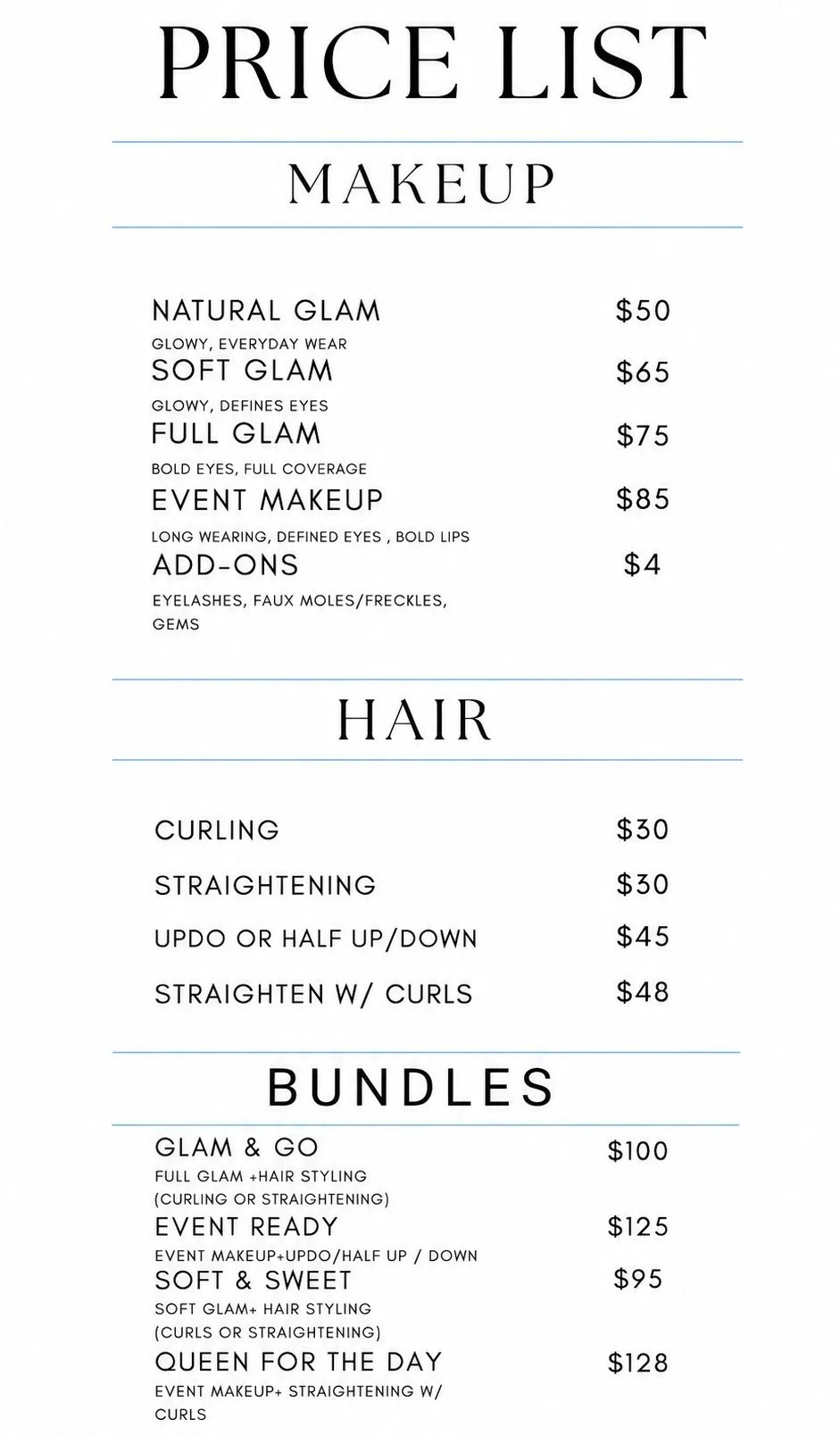 PRICE LIST

MAKEUP

NATURAL GLAM
$50
GLOWY, EVERYDAY WEAR

SOFT GLAM
$65
GLOWY, DEFINES EYES

FULL GLAM
$75
BOLD EYES, FULL COVERAGE

EVENT MAKEUP
$85
LONG WEARING, DEFINED EYES , BOLD LIPS

ADD-ONS
$4
EYELASHES, FAUX MOLES/FRECKLES, GEMS

HAIR

CURLING
$30

STRAIGHTENING
$30

UPDO OR HALF UP/DOWN
$45

STRAIGHTEN W/ CURLS
$48

BUNDLES

GLAM & GO
$100
FULL GLAM +HAIR STYLING
(CURLING OR STRAIGHTENING)

EVENT READY
$125
EVENT MAKEUP+UPDO/HALF UP / DOWN

SOFT & SWEET
$95
SOFT GLAM+ HAIR STYLING
(CURLS OR STRAIGHTENING)

QUEEN FOR THE DAY
$128
EVENT MAKEUP+ STRAIGHTENING W/ CURLS